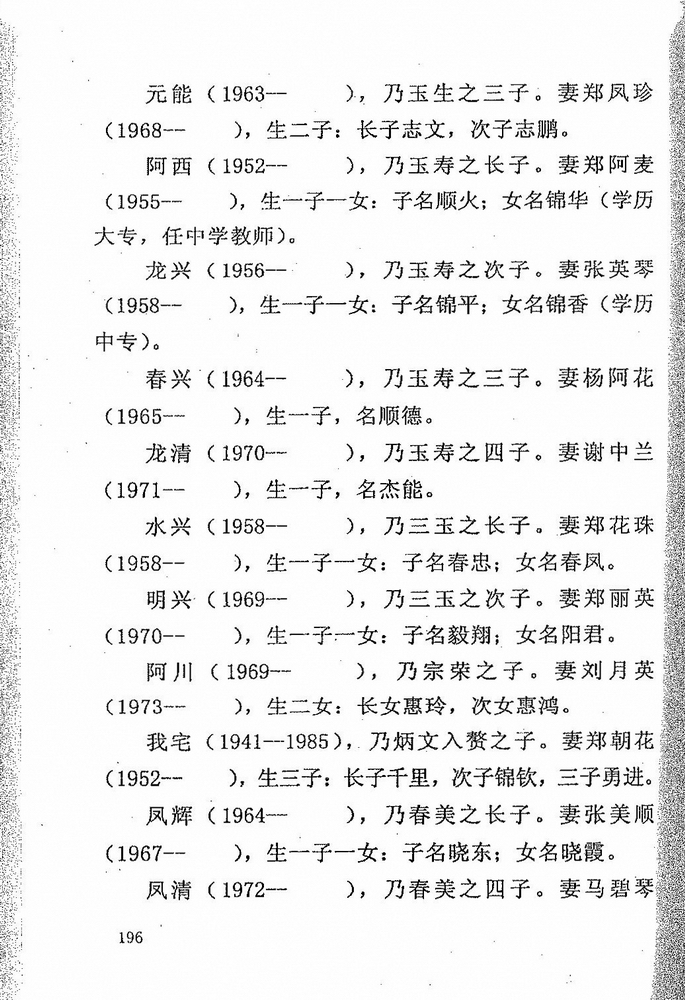 元能（1963--　　），乃玉生之三子。妻郑凤珍（1968--　　），生二子：长子志文，次子志鹏。

阿西（1952--　　），乃玉寿之长子。妻郑阿麦（1955--　　），生一子一女：子名顺火；女名锦华（学历大专，任中学教师）。

龙兴（1956--　　），乃玉寿之次子。妻张英琴（1958--　　），生一子一女：子名锦平；女名锦香（学历中专）。

春兴（1964--　　），乃玉寿之三子。妻杨阿花（1965--　　），生一子，名顺德。

龙清（1970--　　），乃玉寿之四子。妻谢中兰（1971--　　），生一子，名杰能。

水兴（1958--　　），乃三玉之长子。妻郑花珠（1958--　　），生一子一女：子名春忠；女名春凤。

明兴（1969--　　），乃三玉之次子。妻郑丽英（1970--　　），生一子一女：子名毅翔；女名阳君。

阿川（1969--　　），乃宗荣之子。妻刘月英（1973--　　），生二女：长女惠玲，次女惠鸿。

我宅（1941--1985），乃炳文入赘之子。妻郑朝花（1952--　　），生三子：长子千里，次子锦钦，三子勇进。

凤辉（1964--　　），乃春美之长子。妻张美顺（1967--　　），生一子一女：子名晓东；女名晓霞。

凤清（1972--　　），乃春美之四子。妻马碧琴

196